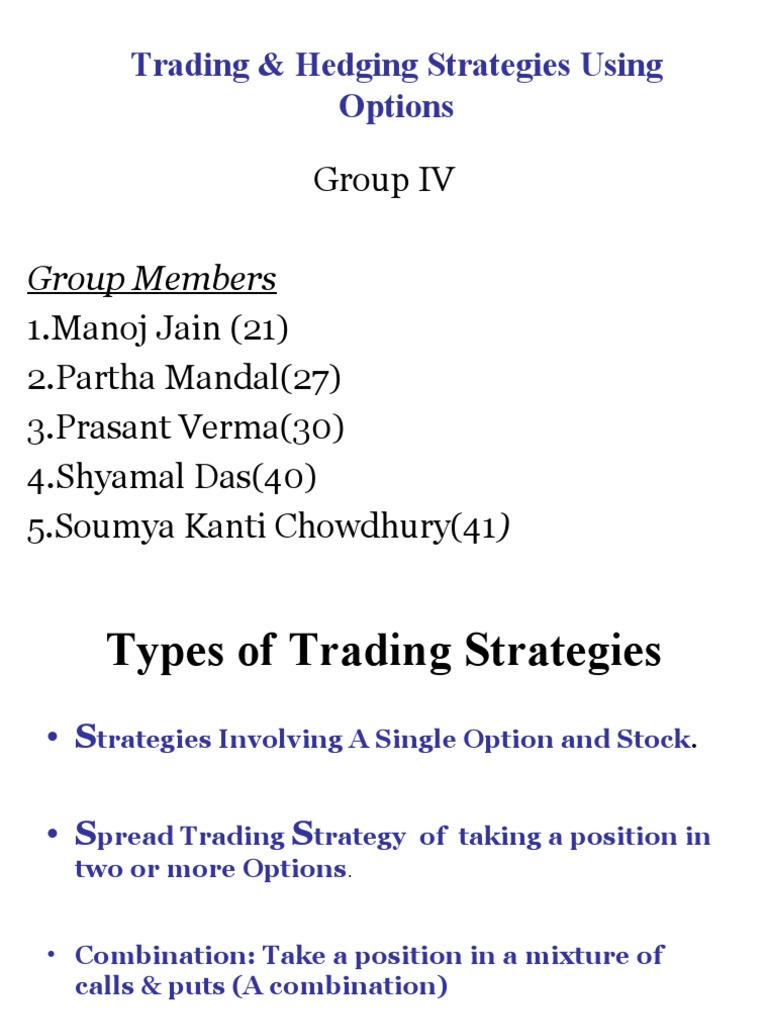 Trading & Hedging Strategies Using Options

Group IV

Group Members
1.Manoj Jain (21)
2.Partha Mandal(27)
3.Prasant Verma(30)
4.Shyamal Das(40)
5.Soumya Kanti Chowdhury(41)

Types of Trading Strategies

• Strategies Involving A Single Option and Stock.

• Spread Trading Strategy of taking a position in two or more Options.

• Combination: Take a position in a mixture of calls & puts (A combination)